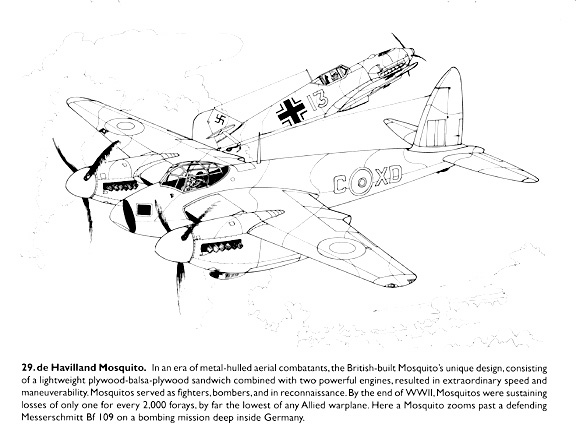 13

C XD

29. de Havilland Mosquito. In an era of metal-hulled aerial combatants, the British-built Mosquito's unique design, consisting of a lightweight plywood-balsa-plywood sandwich combined with two powerful engines, resulted in extraordinary speed and maneuverability. Mosquitos served as fighters, bombers, and in reconnaissance. By the end of WWII, Mosquitos were sustaining losses of only one for every 2,000 forays, by far the lowest of any Allied warplane. Here a Mosquito zooms past a defending Messerschmitt Bf 109 on a bombing mission deep inside Germany.